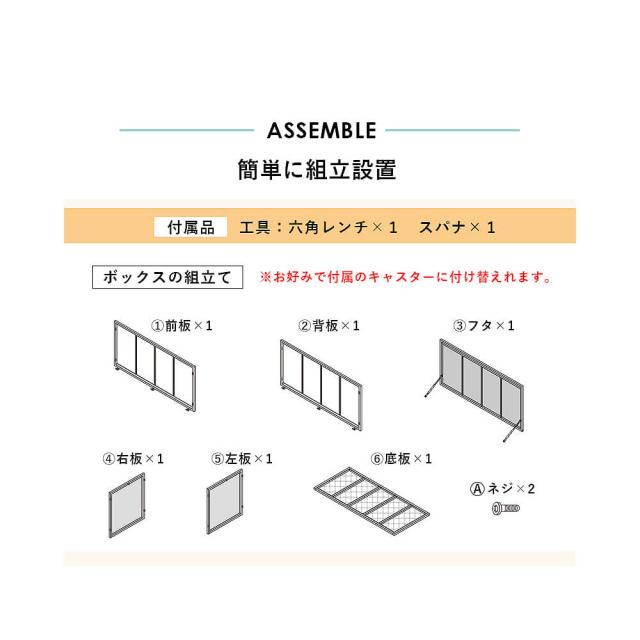 ASSEMBLE

簡単に組立設置

付属品　工具：六角レンチ×１　スパナ×１

ボックスの組立て　※お好みで付属のキャスターに付け替えれます。

①前板×1

②背板×1

③フタ×1

④右板×1

⑤左板×1

⑥底板×1

Ⓐネジ×2